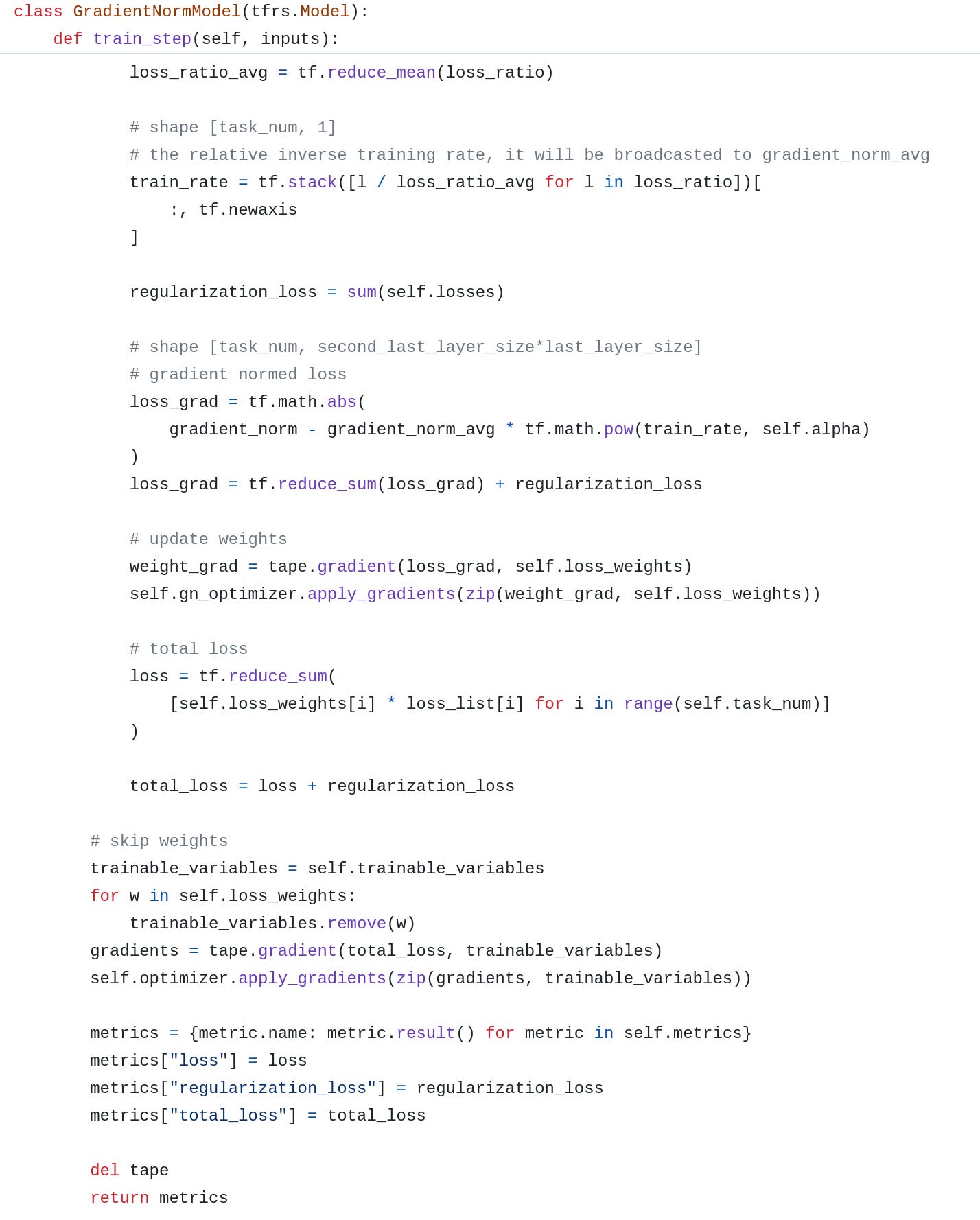 class GradientNormModel(tfrs.Model):
    def train_step(self, inputs):
            loss_ratio_avg = tf.reduce_mean(loss_ratio)

            # shape [task_num, 1]
            # the relative inverse training rate, it will be broadcasted to gradient_norm_avg
            train_rate = tf.stack([l / loss_ratio_avg for l in loss_ratio])[
                :, tf.newaxis
            ]

            regularization_loss = sum(self.losses)

            # shape [task_num, second_last_layer_size*last_layer_size]
            # gradient normed loss
            loss_grad = tf.math.abs(
                gradient_norm - gradient_norm_avg * tf.math.pow(train_rate, self.alpha)
            )
            loss_grad = tf.reduce_sum(loss_grad) + regularization_loss

            # update weights
            weight_grad = tape.gradient(loss_grad, self.loss_weights)
            self.gn_optimizer.apply_gradients(zip(weight_grad, self.loss_weights))

            # total loss
            loss = tf.reduce_sum(
                [self.loss_weights[i] * loss_list[i] for i in range(self.task_num)]
            )

            total_loss = loss + regularization_loss

        # skip weights
        trainable_variables = self.trainable_variables
        for w in self.loss_weights:
            trainable_variables.remove(w)
        gradients = tape.gradient(total_loss, trainable_variables)
        self.optimizer.apply_gradients(zip(gradients, trainable_variables))

        metrics = {metric.name: metric.result() for metric in self.metrics}
        metrics["loss"] = loss
        metrics["regularization_loss"] = regularization_loss
        metrics["total_loss"] = total_loss

        del tape
        return metrics